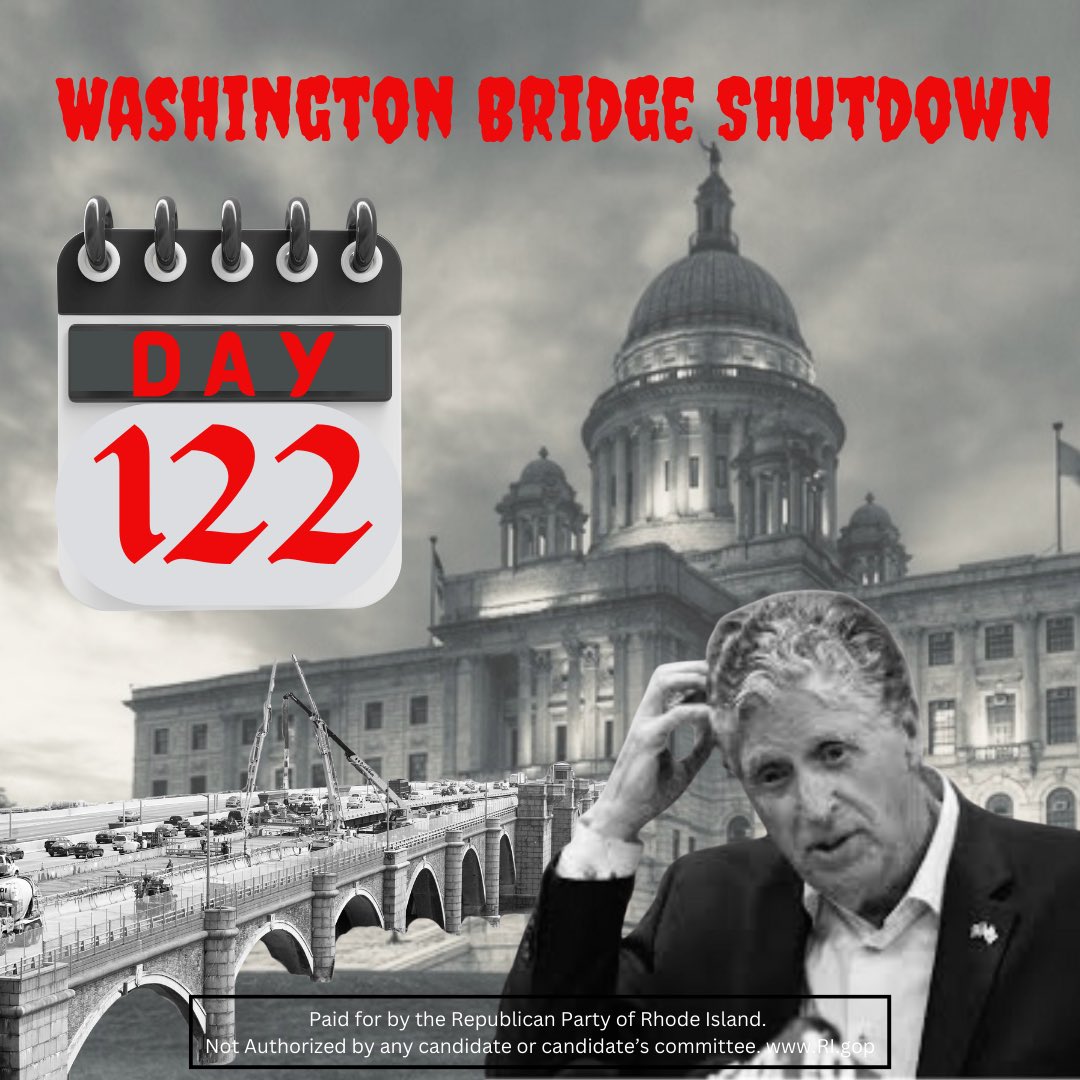 WASHINGTON BRIDGE SHUTDOWN

DAY

122

Paid for by the Republican Party of Rhode Island.
Not Authorized by any candidate or candidate's committee. www.RI.gop